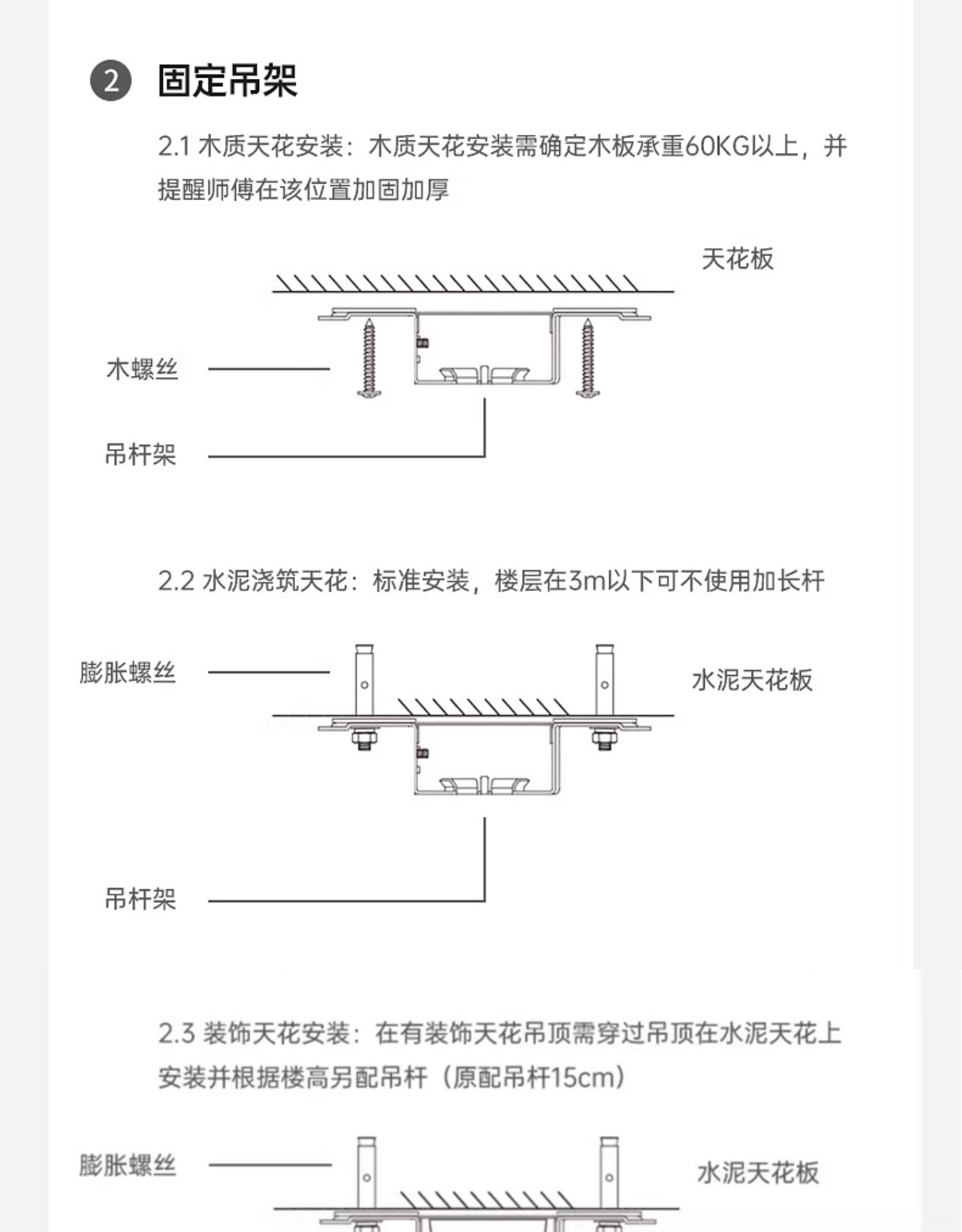 ② 固定吊架

2.1 木质天花安装：木质天花安装需确定木板承重60KG以上，并提醒师傅在该位置加固加厚

天花板

木螺丝

吊杆架

2.2 水泥浇筑天花：标准安装，楼层在3m以下可不使用加长杆

膨胀螺丝

水泥天花板

吊杆架

2.3 装饰天花安装：在有装饰天花吊顶需穿过吊顶在水泥天花上安装并根据楼高另配吊杆（原配吊杆15cm）

膨胀螺丝

水泥天花板